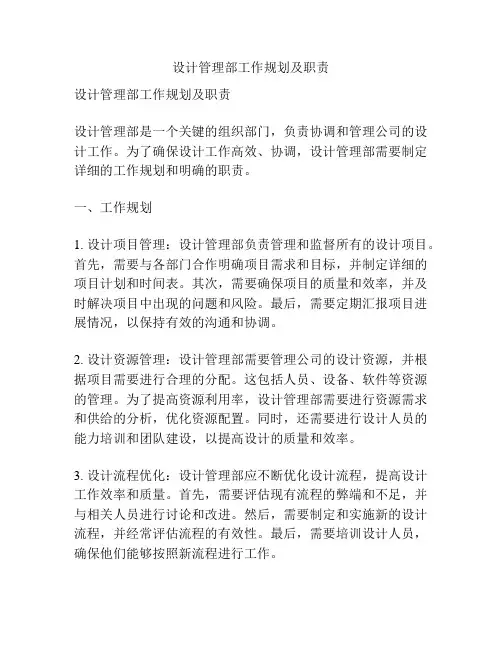 设计管理部工作规划及职责

设计管理部工作规划及职责

设计管理部是一个关键的组织部门，负责协调和管理公司的设计工作。为了确保设计工作高效、协调，设计管理部需要制定详细的工作规划和明确的职责。

一、工作规划

1. 设计项目管理：设计管理部负责管理和监督所有的设计项目。首先，需要与各部门合作明确项目需求和目标，并制定详细的项目计划和时间表。其次，需要确保项目的质量和效率，并及时解决项目中出现的问题和风险。最后，需要定期汇报项目进展情况，以保持有效的沟通和协调。

2. 设计资源管理：设计管理部需要管理公司的设计资源，并根据项目需要进行合理的分配。这包括人员、设备、软件等资源的管理。为了提高资源利用率，设计管理部需要进行资源需求和供给的分析，优化资源配置。同时，还需要进行设计人员的能力培训和团队建设，以提高设计的质量和效率。

3. 设计流程优化：设计管理部应不断优化设计流程，提高设计工作效率和质量。首先，需要评估现有流程的弊端和不足，并与相关人员进行讨论和改进。然后，需要制定和实施新的设计流程，并经常评估流程的有效性。最后，需要培训设计人员，确保他们能够按照新流程进行工作。